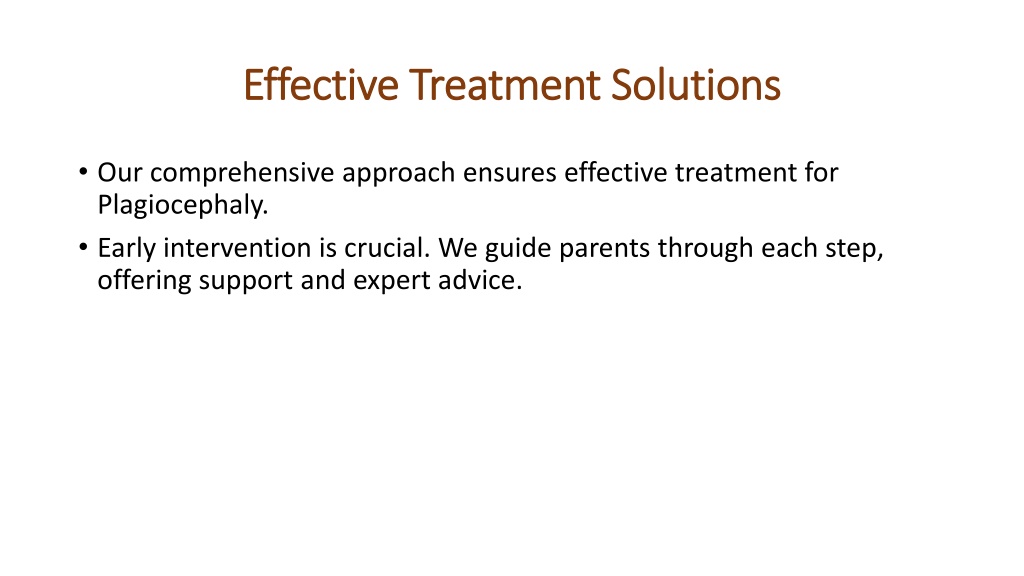 Effective Treatment Solutions

• Our comprehensive approach ensures effective treatment for Plagiocephaly.

• Early intervention is crucial. We guide parents through each step, offering support and expert advice.